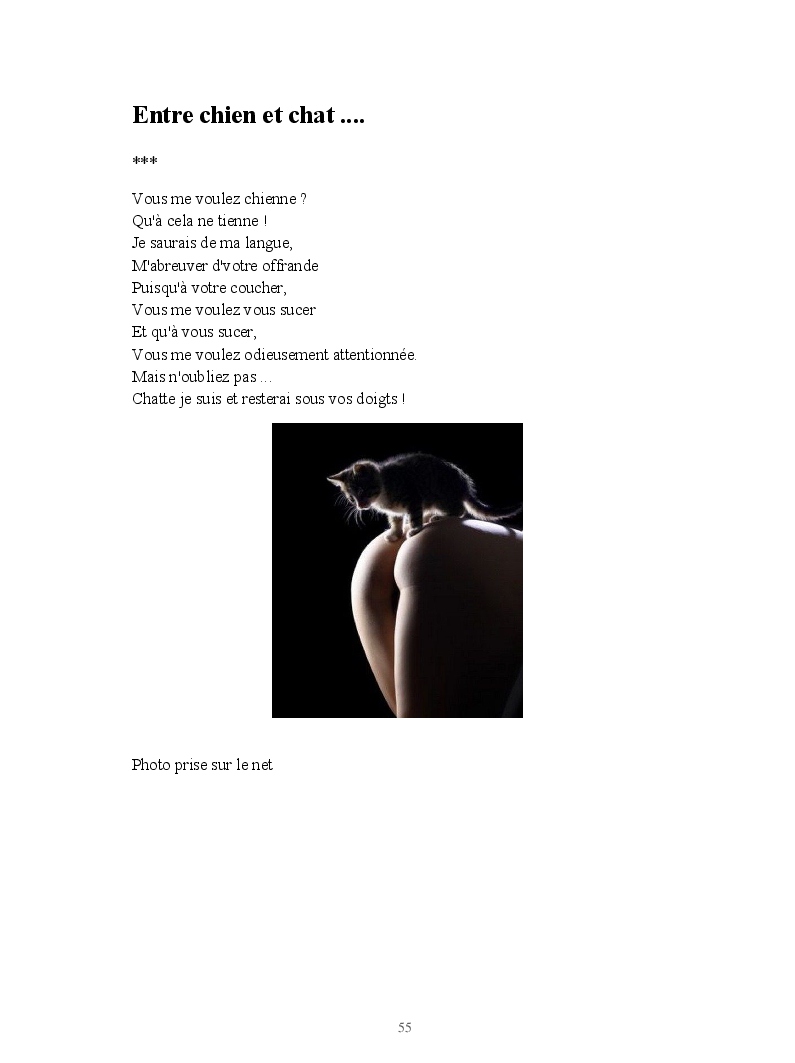 Entre chien et chat ....

***

Vous me voulez chienne ?
Qu'à cela ne tienne !
Je saurais de ma langue,
M'abreuver d'votre offrande
Puisqu'à votre coucher,
Vous me voulez vous sucer
Et qu'à vous sucer,
Vous me voulez odieusement attentionnée.
Mais n'oubliez pas ...
Chatte je suis et resterai sous vos doigts !

Photo prise sur le net

55